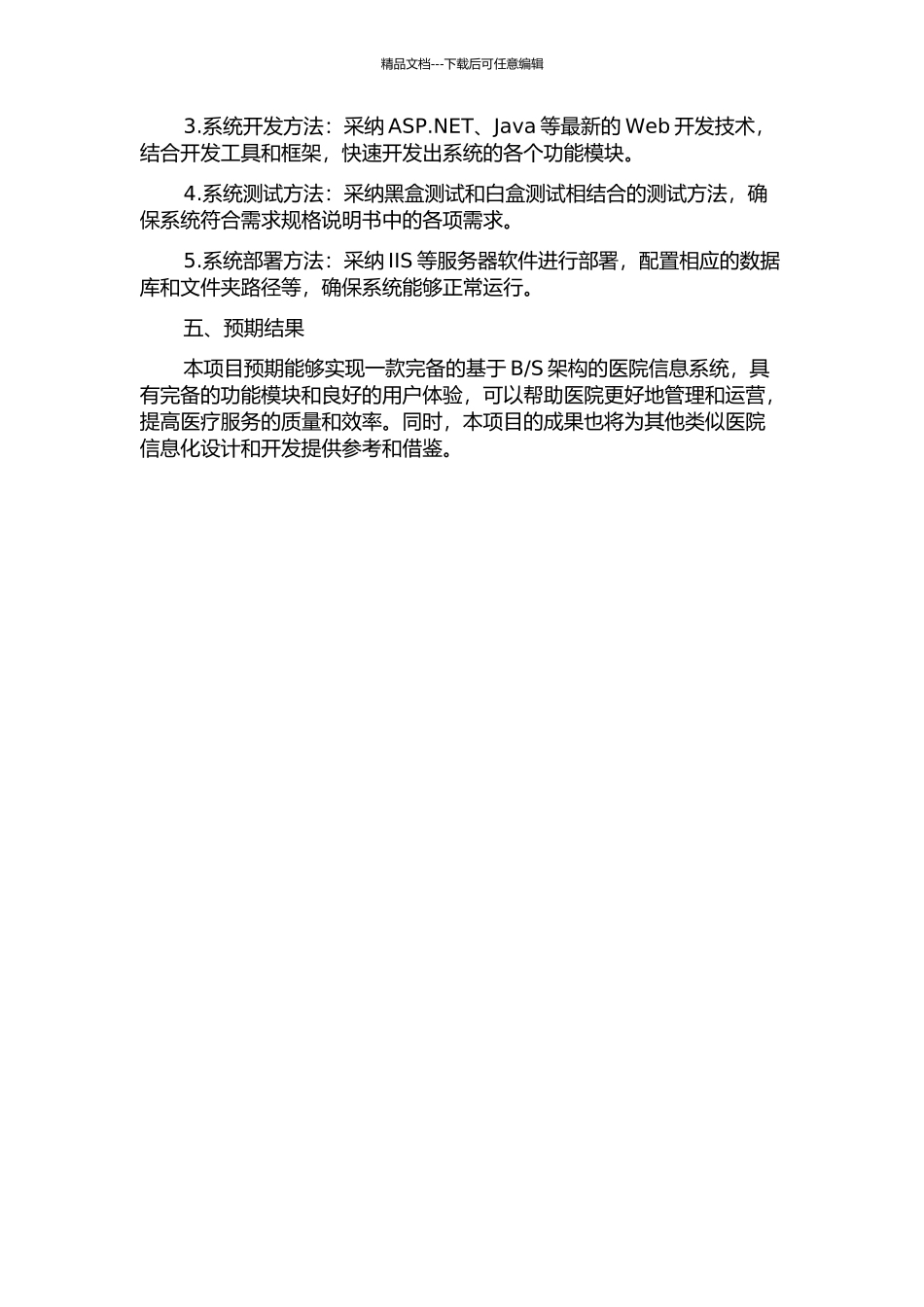 精品文档---下载后可任意编辑

3.系统开发方法：采纳 ASP.NET、Java 等最新的 Web 开发技术，结合开发工具和框架，快速开发出系统的各个功能模块。

4.系统测试方法：采纳黑盒测试和白盒测试相结合的测试方法，确保系统符合需求规格说明书中的各项需求。

5.系统部署方法：采纳 IIS 等服务器软件进行部署，配置相应的数据库和文件夹路径等，确保系统能够正常运行。

五、预期结果

本项目预期能够实现一款完备的基于 B/S 架构的医院信息系统，具有完备的功能模块和良好的用户体验，可以帮助医院更好地管理和运营，提高医疗服务的质量和效率。同时，本项目的成果也将为其他类似医院信息化设计和开发提供参考和借鉴。